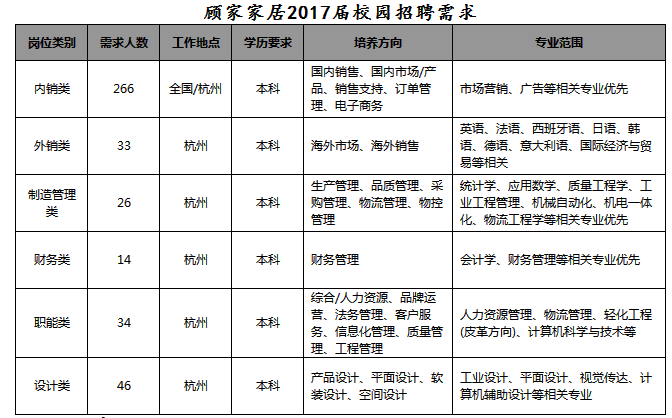 顾家家居2017届校园招聘需求

| 岗位类别 | 需求人数 | 工作地点 | 学历要求 | 培养方向 | 专业范围 |
|---|---|---|---|---|---|
| 内销类 | 266 | 全国/杭州 | 本科 | 国内销售、国内市场/产品、销售支持、订单管理、电子商务 | 市场营销、广告等相关专业优先 |
| 外销类 | 33 | 杭州 | 本科 | 海外市场、海外销售 | 英语、法语、西班牙语、日语、韩语、德语、意大利语、国际经济与贸易等相关 |
| 制造管理类 | 26 | 杭州 | 本科 | 生产管理、品质管理、采购管理、物流管理、物控管理 | 统计学、应用数学、质量工程学、工业工程管理、机械自动化、机电一体化、物流工程学等相关专业优先 |
| 财务类 | 14 | 杭州 | 本科 | 财务管理 | 会计学、财务管理等相关专业优先 |
| 职能类 | 34 | 杭州 | 本科 | 综合/人力资源、品牌运营、法务管理、客户服务、信息化管理、质量管理、工程管理 | 人力资源管理、物流管理、轻化工程(皮革方向)、计算机科学与技术等 |
| 设计类 | 46 | 杭州 | 本科 | 产品设计、平面设计、软装设计、空间设计 | 工业设计、平面设计、视觉传达、计算机辅助设计等相关专业 |